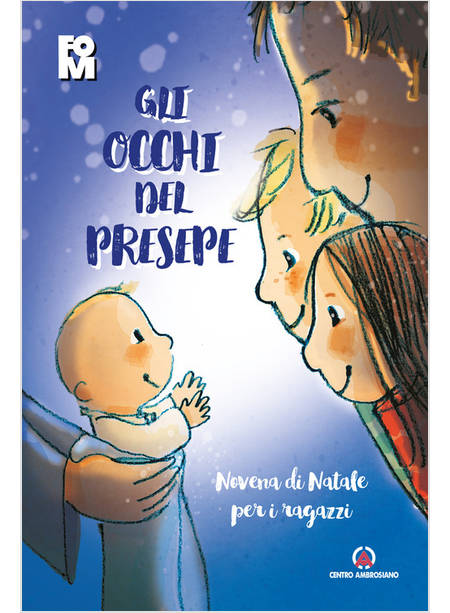 FOM

GLI OCCHI DEL PRESEPE

Novena di Natale per i ragazzi

CENTRO AMBROSIANO